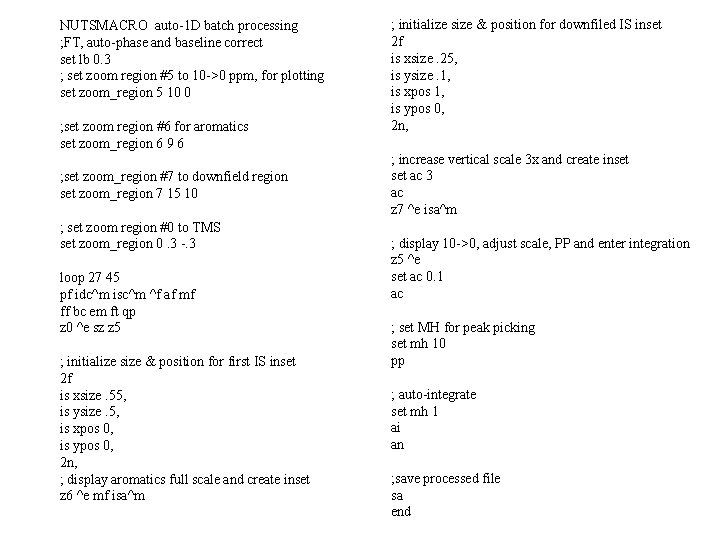 NUTSMACRO auto-1D batch processing
;FT, auto-phase and baseline correct
set lb 0.3
; set zoom region #5 to 10->0 ppm, for plotting
set zoom_region 5 10 0

;set zoom region #6 for aromatics
set zoom_region 6 9 6

;set zoom_region #7 to downfield region
set zoom_region 7 15 10

; set zoom region #0 to TMS
set zoom_region 0 .3 -.3

loop 27 45
pf idc^m isc^m ^f af mf
ff bc em ft qp
z0 ^e sz z5

; initialize size & position for first IS inset
2f
is xsize .55,
is ysize .5,
is xpos 0,
is ypos 0,
2n,
; display aromatics full scale and create inset
z6 ^e mf isa^m

; initialize size & position for downfiled IS inset
2f
is xsize .25,
is ysize .1,
is xpos 1,
is ypos 0,
2n,

; increase vertical scale 3x and create inset
set ac 3
ac
z7 ^e isa^m

; display 10->0, adjust scale, PP and enter integration
z5 ^e
set ac 0.1
ac

; set MH for peak picking
set mh 10
pp

; auto-integrate
set mh 1
ai
an

;save processed file
sa
end